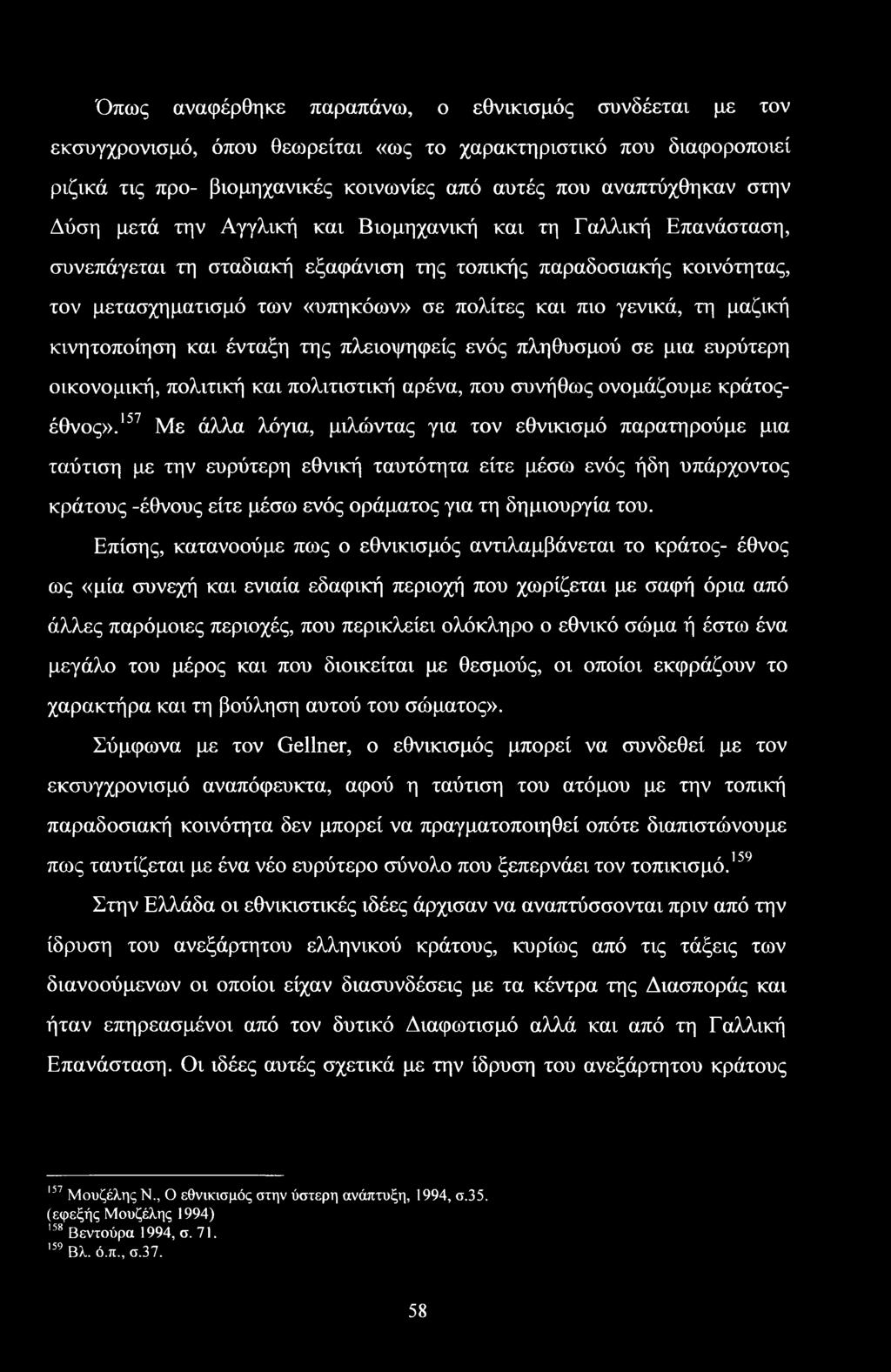 Όπως αναφέρθηκε παραπάνω, ο εθνικισμός συνδέεται με τον εκσυγχρονισμό, όπου θεωρείται «ως το χαρακτηριστικό που διαφοροποιεί ριζικά τις προ- βιομηχανικές κοινωνίες από αυτές που αναπτύχθηκαν στην Δύση μετά την Αγγλική και Βιομηχανική και τη Γαλλική Επανάσταση, συνεπάγεται τη σταδιακή εξαφάνιση της τοπικής παραδοσιακής κοινότητας, τον μετασχηματισμό των «υπηκόων» σε πολίτες και πιο γενικά, τη μαζική κινητοποίηση και ένταξη της πλειοψηφείς ενός πληθυσμού σε μια ευρύτερη οικονομική, πολιτική και πολιτιστική αρένα, που συνήθως ονομάζουμε κράτος-έθνος».$^{157}$ Με άλλα λόγια, μιλώντας για τον εθνικισμό παρατηρούμε μια ταύτιση με την ευρύτερη εθνική ταυτότητα είτε μέσω ενός ήδη υπάρχοντος κράτους -έθνους είτε μέσω ενός οράματος για τη δημιουργία του.

Επίσης, κατανοούμε πως ο εθνικισμός αντιλαμβάνεται το κράτος- έθνος ως «μία συνεχή και ενιαία εδαφική περιοχή που χωρίζεται με σαφή όρια από άλλες παρόμοιες περιοχές, που περικλείει ολόκληρο ο εθνικό σώμα ή έστω ένα μεγάλο του μέρος και που διοικείται με θεσμούς, οι οποίοι εκφράζουν το χαρακτήρα και τη βούληση αυτού του σώματος».

Σύμφωνα με τον Gellner, ο εθνικισμός μπορεί να συνδεθεί με τον εκσυγχρονισμό αναπόφευκτα, αφού η ταύτιση του ατόμου με την τοπική παραδοσιακή κοινότητα δεν μπορεί να πραγματοποιηθεί οπότε διαπιστώνουμε πως ταυτίζεται με ένα νέο ευρύτερο σύνολο που ξεπερνάει τον τοπικισμό.$^{159}$

Στην Ελλάδα οι εθνικιστικές ιδέες άρχισαν να αναπτύσσονται πριν από την ίδρυση του ανεξάρτητου ελληνικού κράτους, κυρίως από τις τάξεις των διανοούμενων οι οποίοι είχαν διασυνδέσεις με τα κέντρα της Διασποράς και ήταν επηρεασμένοι από τον δυτικό Διαφωτισμό αλλά και από τη Γαλλική Επανάσταση. Οι ιδέες αυτές σχετικά με την ίδρυση του ανεξάρτητου κράτους

$^{157}$ Μουζέλης Ν., Ο εθνικισμός στην ύστερη ανάπτυξη, 1994, σ.35. (εφεξής Μουζέλης 1994)
$^{158}$ Βεντούρα 1994, σ. 71.
$^{159}$ Βλ. ό.π., σ.37.

58